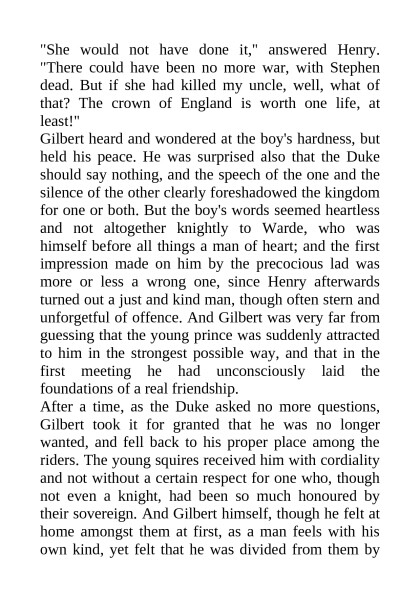 "She would not have done it," answered Henry. "There could have been no more war, with Stephen dead. But if she had killed my uncle, well, what of that? The crown of England is worth one life, at least!"
Gilbert heard and wondered at the boy's hardness, but held his peace. He was surprised also that the Duke should say nothing, and the speech of the one and the silence of the other clearly foreshadowed the kingdom for one or both. But the boy's words seemed heartless and not altogether knightly to Warde, who was himself before all things a man of heart; and the first impression made on him by the precocious lad was more or less a wrong one, since Henry afterwards turned out a just and kind man, though often stern and unforgetful of offence. And Gilbert was very far from guessing that the young prince was suddenly attracted to him in the strongest possible way, and that in the first meeting he had unconsciously laid the foundations of a real friendship.
After a time, as the Duke asked no more questions, Gilbert took it for granted that he was no longer wanted, and fell back to his proper place among the riders. The young squires received him with cordiality and not without a certain respect for one who, though not even a knight, had been so much honoured by their sovereign. And Gilbert himself, though he felt at home amongst them at first, as a man feels with his own kind, yet felt that he was divided from them by